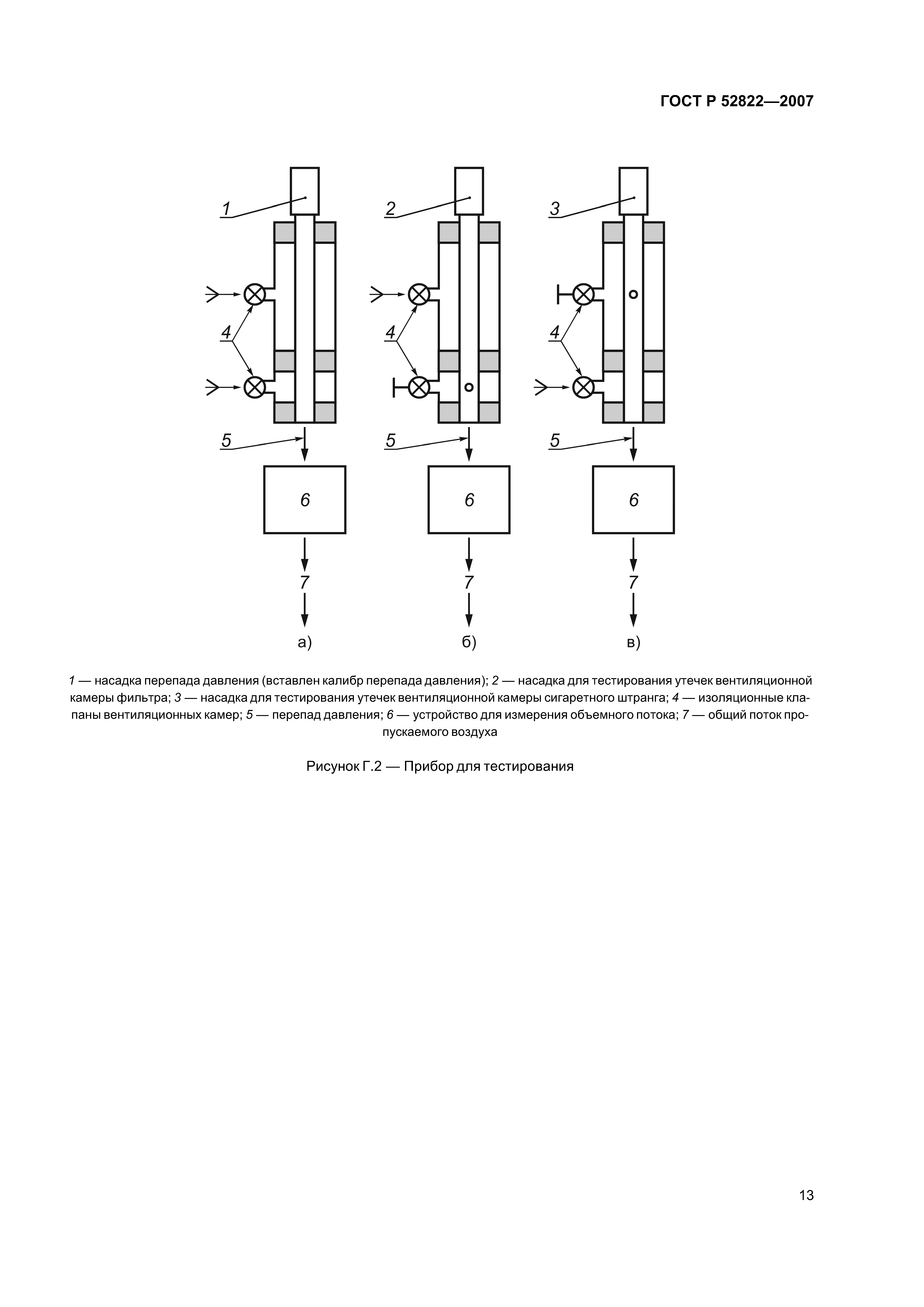 ГОСТ Р 52822—2007

1

4

5

6

7

а)

2

4

5

6

7

б)

3

4

5

6

7

в)

1 — насадка перепада давления (вставлен калибр перепада давления); 2 — насадка для тестирования утечек вентиляционной камеры фильтра; 3 — насадка для тестирования утечек вентиляционной камеры сигаретного штранга; 4 — изоляционные клапаны вентиляционных камер; 5 — перепад давления; 6 — устройство для измерения объемного потока; 7 — общий поток пропускаемого воздуха

Рисунок Г.2 — Прибор для тестирования

13